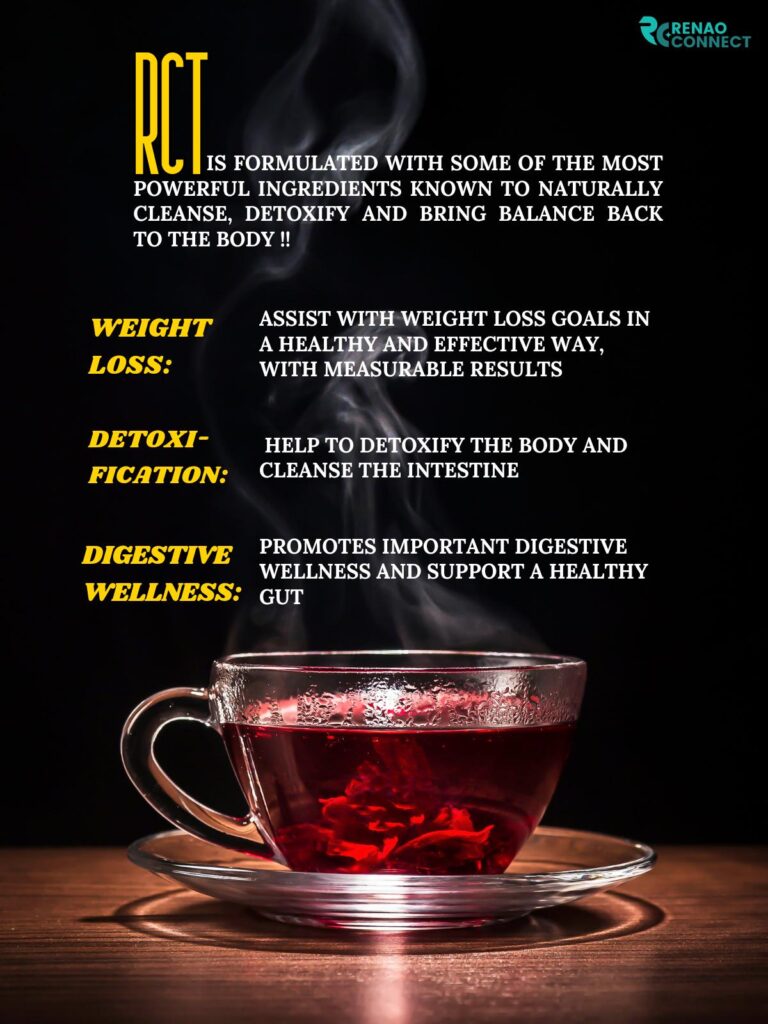 RENAO CONNECT

RCT IS FORMULATED WITH SOME OF THE MOST POWERFUL INGREDIENTS KNOWN TO NATURALLY CLEANSE, DETOXIFY AND BRING BALANCE BACK TO THE BODY !!

WEIGHT LOSS:

ASSIST WITH WEIGHT LOSS GOALS IN A HEALTHY AND EFFECTIVE WAY, WITH MEASURABLE RESULTS

DETOXIFICATION:

HELP TO DETOXIFY THE BODY AND CLEANSE THE INTESTINE

DIGESTIVE WELLNESS:

PROMOTES IMPORTANT DIGESTIVE WELLNESS AND SUPPORT A HEALTHY GUT